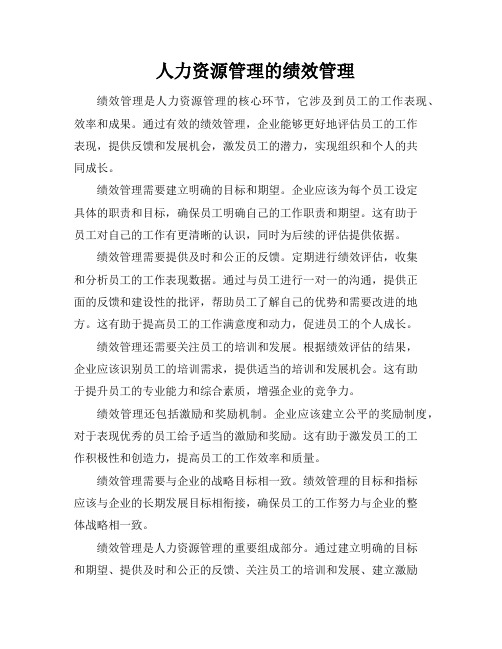 人力资源管理的绩效管理

绩效管理是人力资源管理的核心环节，它涉及到员工的工作表现、效率和成果。通过有效的绩效管理，企业能够更好地评估员工的工作表现，提供反馈和发展机会，激发员工的潜力，实现组织和个人的共同成长。

绩效管理需要建立明确的目标和期望。企业应该为每个员工设定具体的职责和目标，确保员工明确自己的工作职责和期望。这有助于员工对自己的工作有更清晰的认识，同时为后续的评估提供依据。

绩效管理需要提供及时和公正的反馈。定期进行绩效评估，收集和分析员工的工作表现数据。通过与员工进行一对一的沟通，提供正面的反馈和建设性的批评，帮助员工了解自己的优势和需要改进的地方。这有助于提高员工的工作满意度和动力，促进员工的个人成长。

绩效管理还需要关注员工的培训和发展。根据绩效评估的结果，企业应该识别员工的培训需求，提供适当的培训和发展机会。这有助于提升员工的专业能力和综合素质，增强企业的竞争力。

绩效管理还包括激励和奖励机制。企业应该建立公平的奖励制度，对于表现优秀的员工给予适当的激励和奖励。这有助于激发员工的工作积极性和创造力，提高员工的工作效率和质量。

绩效管理需要与企业的战略目标相一致。绩效管理的目标和指标应该与企业的长期发展目标相衔接，确保员工的工作努力与企业的整体战略相一致。

绩效管理是人力资源管理的重要组成部分。通过建立明确的目标和期望、提供及时和公正的反馈、关注员工的培训和发展、建立激励